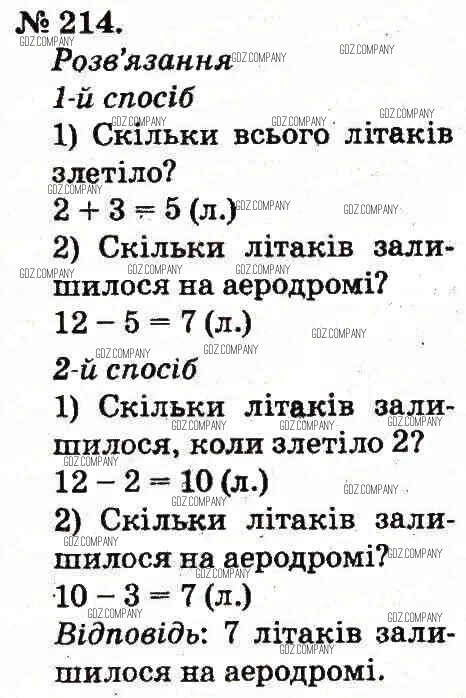 № 214.
Розв'язання
1-й спосіб
1) Скільки всього літаків злетіло?
$2 + 3 = 5$ (л.)
2) Скільки літаків залишилося на аеродромі?
$12 - 5 = 7$ (л.)
2-й спосіб
1) Скільки літаків залишилося, коли злетіло 2?
$12 - 2 = 10$ (л.)
2) Скільки літаків залишилося на аеродромі?
$10 - 3 = 7$ (л.)
Відповідь: 7 літаків залишилося на аеродромі.

GDZ.COMPANY